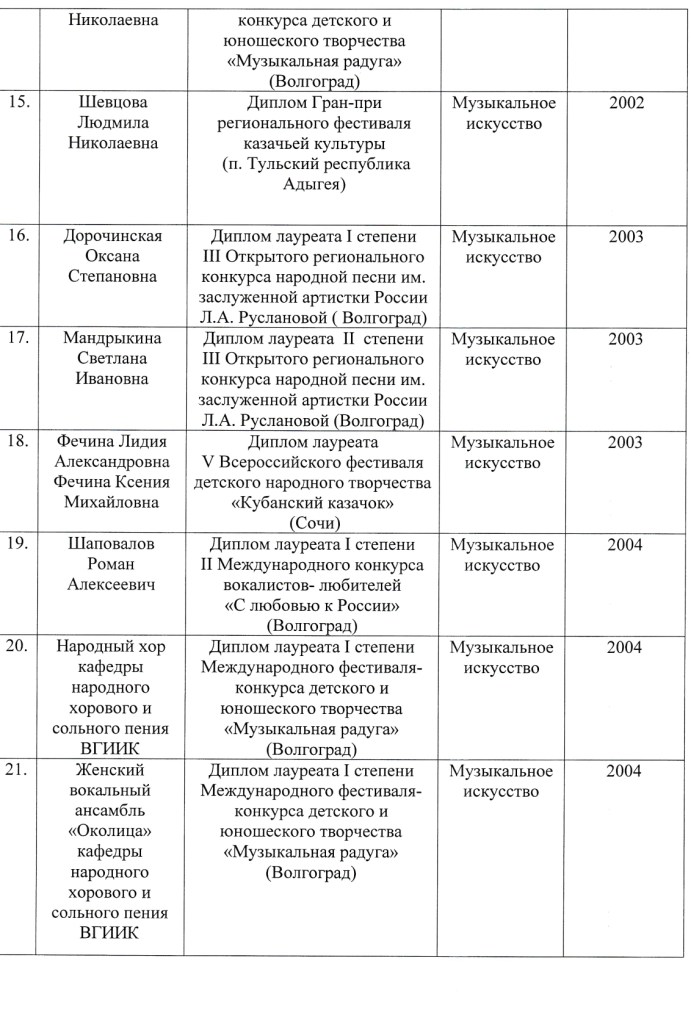 |  |  |  |  |  |
|---|---|---|---|---|
|  | Николаевна | конкурса детского и юношеского творчества «Музыкальная радуга» (Волгоград) |  |  |
| 15. | Шевцова Людмила Николаевна | Диплом Гран-при регионального фестиваля казачьей культуры (п. Тульский республика Адыгея) | Музыкальное искусство | 2002 |
| 16. | Дорочинская Оксана Степановна | Диплом лауреата I степени III Открытого регионального конкурса народной песни им. заслуженной артистки России Л.А. Руслановой ( Волгоград) | Музыкальное искусство | 2003 |
| 17. | Мандрыкина Светлана Ивановна | Диплом лауреата II степени III Открытого регионального конкурса народной песни им. заслуженной артистки России Л.А. Руслановой (Волгоград) | Музыкальное искусство | 2003 |
| 18. | Фечина Лидия Александровна Фечина Ксения Михайловна | Диплом лауреата V Всероссийского фестиваля детского народного творчества «Кубанский казачок» (Сочи) | Музыкальное искусство | 2003 |
| 19. | Шаповалов Роман Алексеевич | Диплом лауреата I степени II Международного конкурса вокалистов- любителей «С любовью к России» (Волгоград) | Музыкальное искусство | 2004 |
| 20. | Народный хор кафедры народного хорового и сольного пения ВГИИК | Диплом лауреата I степени Международного фестиваля-конкурса детского и юношеского творчества «Музыкальная радуга» (Волгоград) | Музыкальное искусство | 2004 |
| 21. | Женский вокальный ансамбль «Околица» кафедры народного хорового и сольного пения ВГИИК | Диплом лауреата I степени Международного фестиваля-конкурса детского и юношеского творчества «Музыкальная радуга» (Волгоград) | Музыкальное искусство | 2004 |